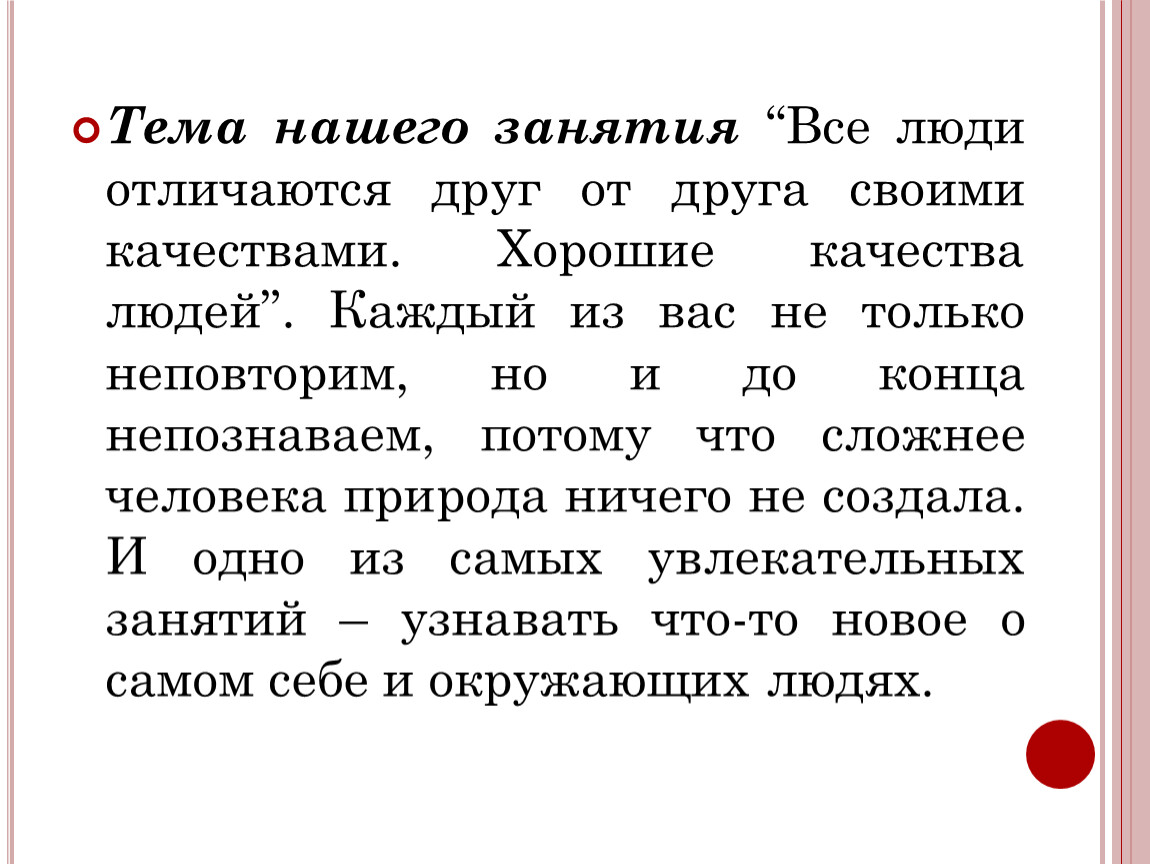 Тема нашего занятия “Все люди отличаются друг от друга своими качествами. Хорошие качества людей”. Каждый из вас не только неповторим, но и до конца непознаваем, потому что сложнее человека природа ничего не создала. И одно из самых увлекательных занятий – узнавать что-то новое о самом себе и окружающих людях.